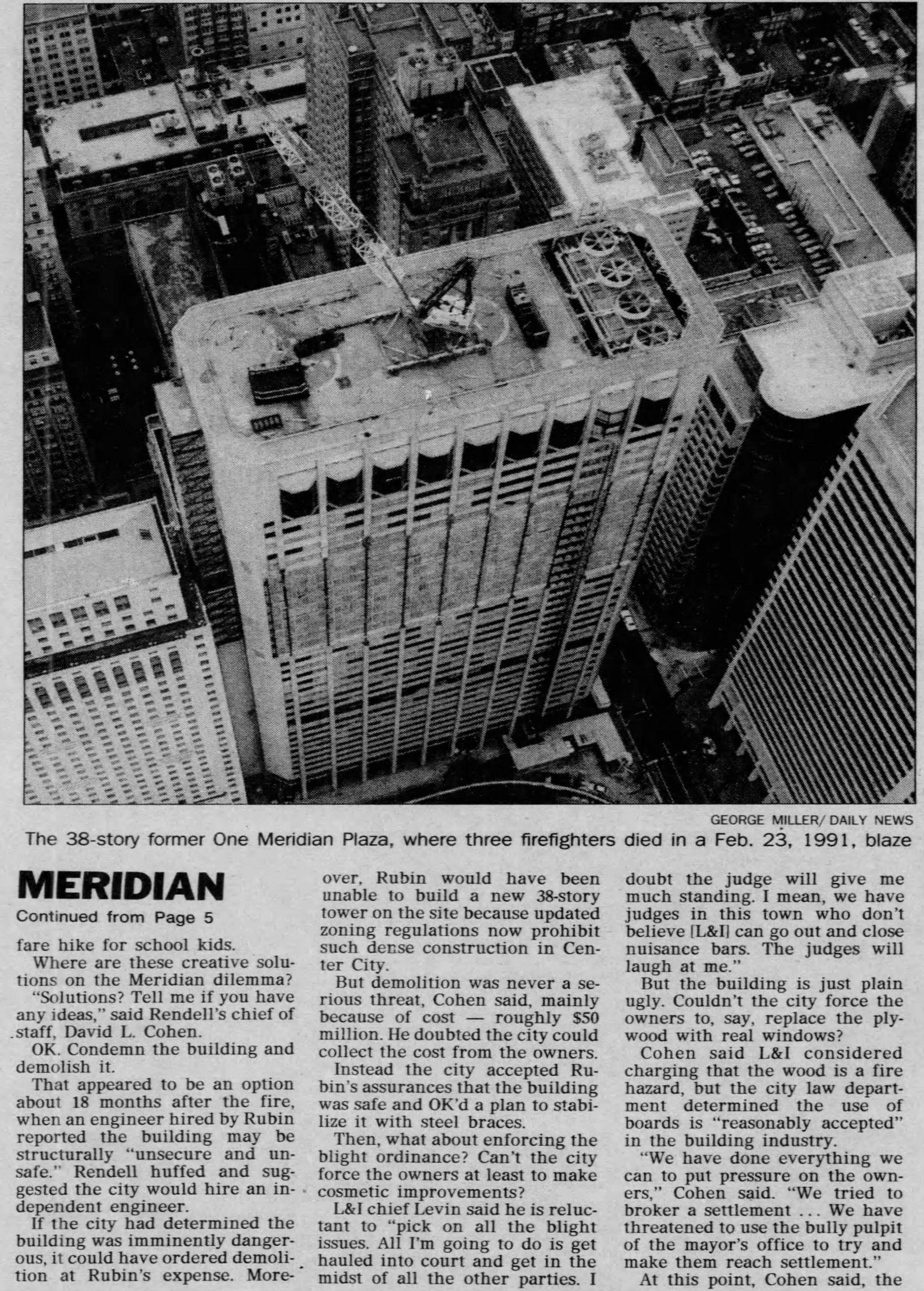 GEORGE MILLER/ DAILY NEWS

The 38-story former One Meridian Plaza, where three firefighters died in a Feb. 23, 1991, blaze

MERIDIAN

Continued from Page 5

fare hike for school kids.

Where are these creative solutions on the Meridian dilemma?

"Solutions? Tell me if you have any ideas," said Rendell's chief of staff, David L. Cohen.

OK. Condemn the building and demolish it.

That appeared to be an option about 18 months after the fire, when an engineer hired by Rubin reported the building may be structurally "unsecure and unsafe." Rendell huffed and suggested the city would hire an independent engineer.

If the city had determined the building was imminently dangerous, it could have ordered demolition at Rubin's expense. Moreover, Rubin would have been unable to build a new 38-story tower on the site because updated zoning regulations now prohibit such dense construction in Center City.

But demolition was never a serious threat, Cohen said, mainly because of cost — roughly $50 million. He doubted the city could collect the cost from the owners.

Instead the city accepted Rubin's assurances that the building was safe and OK'd a plan to stabilize it with steel braces.

Then, what about enforcing the blight ordinance? Can't the city force the owners at least to make cosmetic improvements?

L&I chief Levin said he is reluctant to "pick on all the blight issues. All I'm going to do is get hauled into court and get in the midst of all the other parties. I doubt the judge will give me much standing. I mean, we have judges in this town who don't believe [L&I] can go out and close nuisance bars. The judges will laugh at me."

But the building is just plain ugly. Couldn't the city force the owners to, say, replace the plywood with real windows?

Cohen said L&I considered charging that the wood is a fire hazard, but the city law department determined the use of boards is "reasonably accepted" in the building industry.

"We have done everything we can to put pressure on the owners," Cohen said. "We tried to broker a settlement ... We have threatened to use the bully pulpit of the mayor's office to try and make them reach settlement."

At this point, Cohen said, the